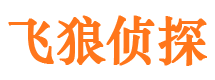 飞狼侦探